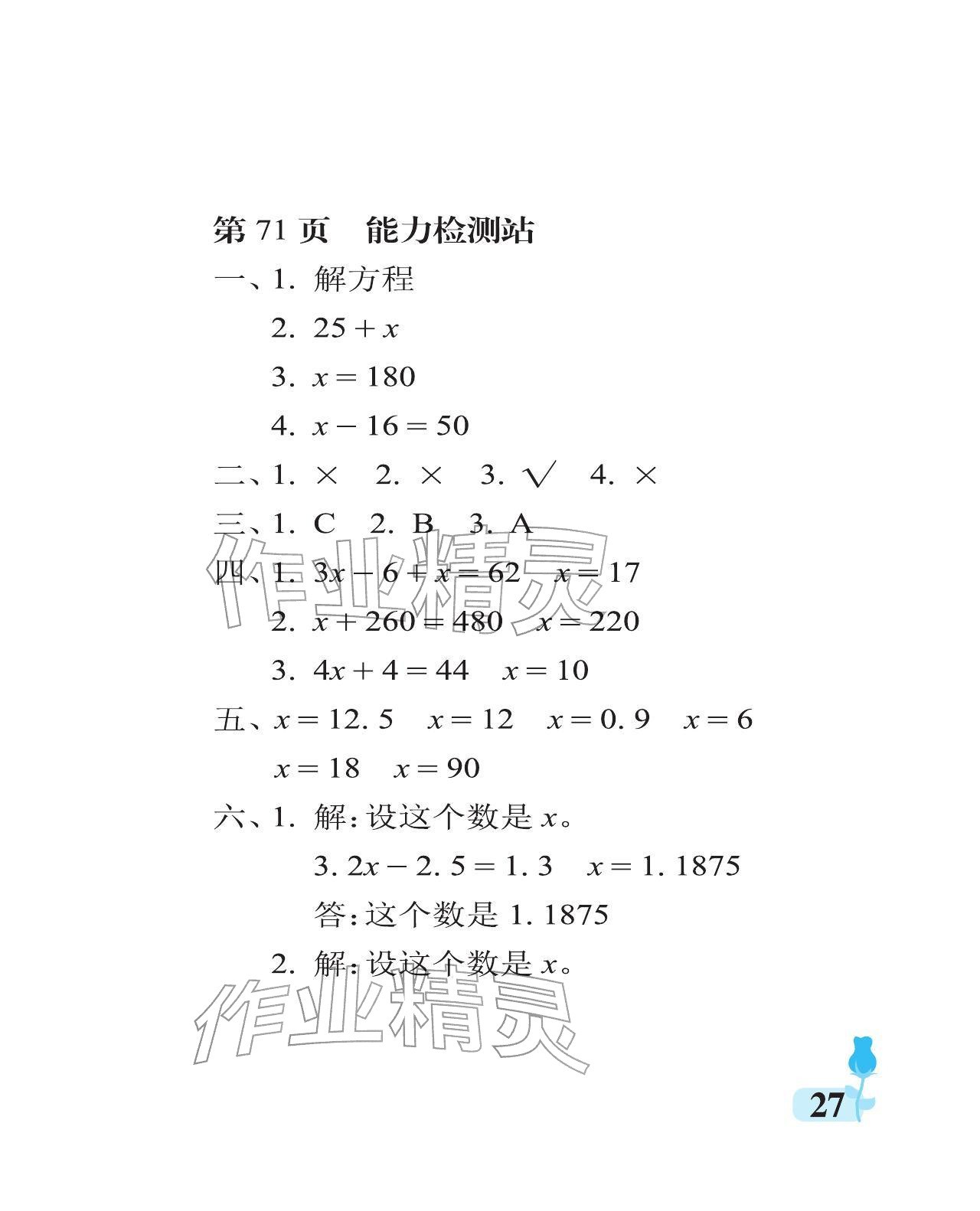 第 71 页　能力检测站

一、1. 解方程

2. $25+x$

3. $x=180$

4. $x-16=50$

二、1. × 2. × 3. √ 4. ×

三、1. C 2. B 3. A

四、1. $3x-6+x=62$ $x=17$

2. $x+260=480$ $x=220$

3. $4x+4=44$ $x=10$

五、$x=12.5$ $x=12$ $x=0.9$ $x=6$

$x=18$ $x=90$

六、1. 解：设这个数是 $x$。

$3.2x-2.5=1.3$ $x=1.1875$

答：这个数是 1.1875

2. 解：设这个数是 $x$。

作业精灵

作业精灵

27